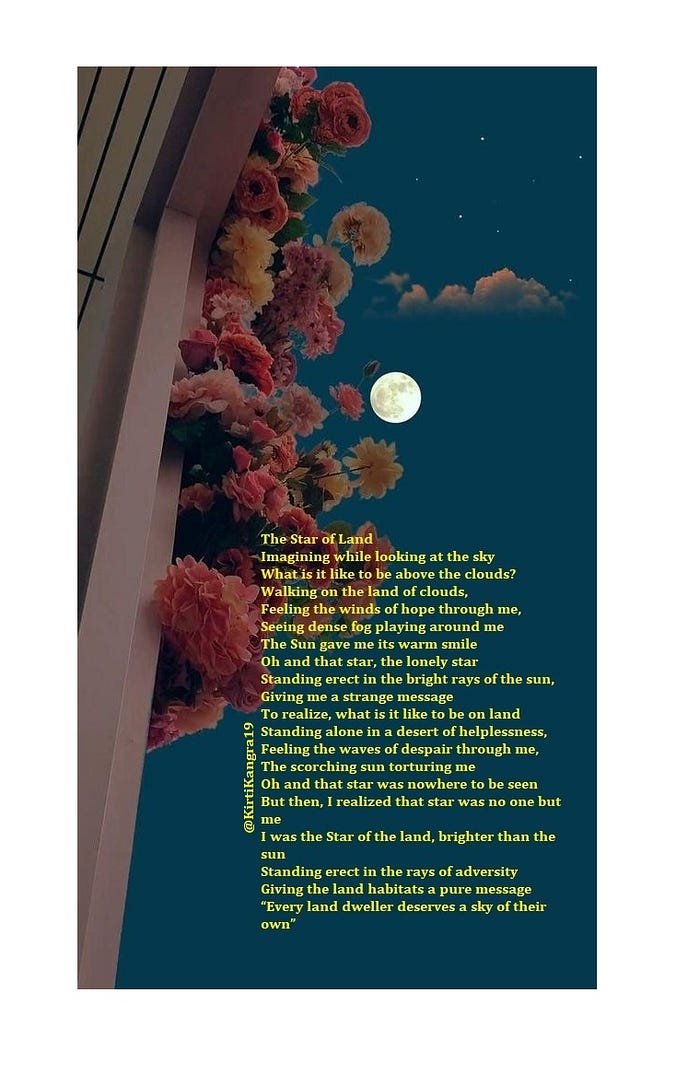 The Star of Land
Imagining while looking at the sky
What is it like to be above the clouds?
Walking on the land of clouds,
Feeling the winds of hope through me,
Seeing dense fog playing around me
The Sun gave me its warm smile
Oh and that star, the lonely star
Standing erect in the bright rays of the sun,
Giving me a strange message
To realize, what is it like to be on land
Standing alone in a desert of helplessness,
Feeling the waves of despair through me,
The scorching sun torturing me
Oh and that star was nowhere to be seen
But then, I realized that star was no one but me
I was the Star of the land, brighter than the sun
Standing erect in the rays of adversity
Giving the land habitats a pure message
"Every land dweller deserves a sky of their own"

@KirtiKangra19